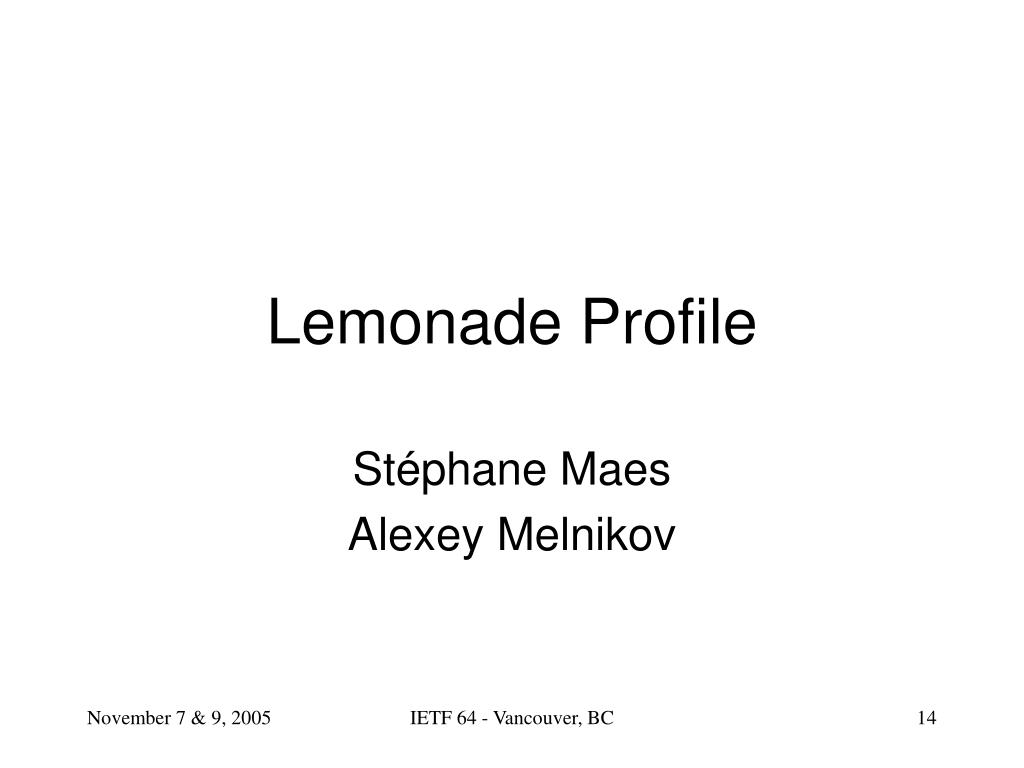 Lemonade Profile

Stéphane Maes
Alexey Melnikov

November 7 & 9, 2005

IETF 64 - Vancouver, BC

14